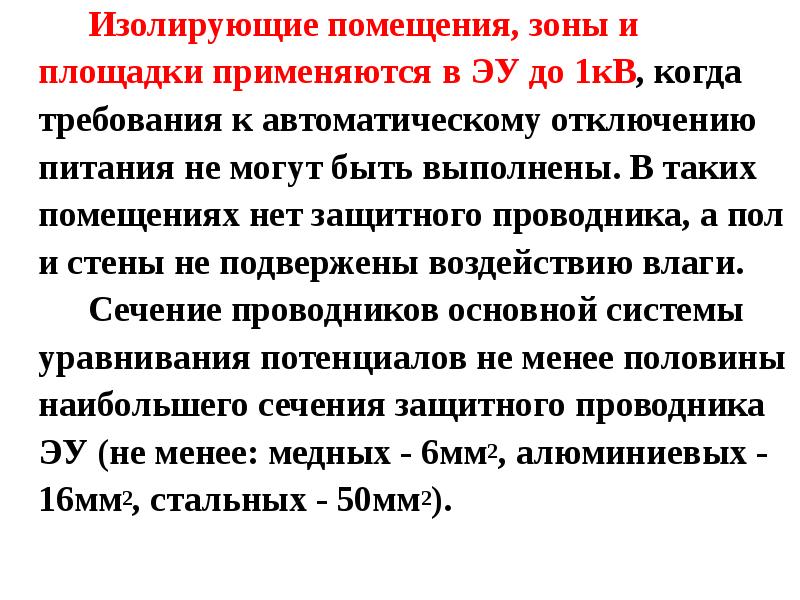 Изолирующие помещения, зоны и площадки применяются в ЭУ до 1кВ, когда требования к автоматическому отключению питания не могут быть выполнены. В таких помещениях нет защитного проводника, а пол и стены не подвержены воздействию влаги.

Сечение проводников основной системы уравнивания потенциалов не менее половины наибольшего сечения защитного проводника ЭУ (не менее: медных - 6мм$^2$, алюминиевых - 16мм$^2$, стальных - 50мм$^2$).